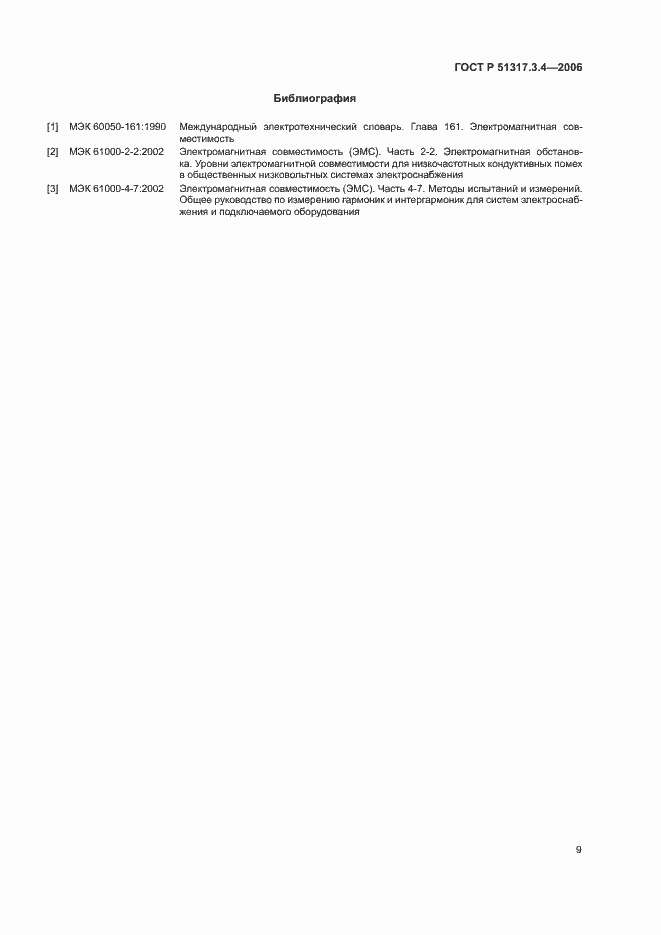 ГОСТ Р 51317.3.4—2006

Библиография

[1] МЭК 60050-161:1990 Международный электротехнический словарь. Глава 161. Электромагнитная совместимость

[2] МЭК 61000-2-2:2002 Электромагнитная совместимость (ЭМС). Часть 2-2. Электромагнитная обстановка. Уровни электромагнитной совместимости для низкочастотных кондуктивных помех в общественных низковольтных системах электроснабжения

[3] МЭК 61000-4-7:2002 Электромагнитная совместимость (ЭМС). Часть 4-7. Методы испытаний и измерений. Общее руководство по измерению гармоник и интергармоник для систем электроснабжения и подключаемого оборудования

9